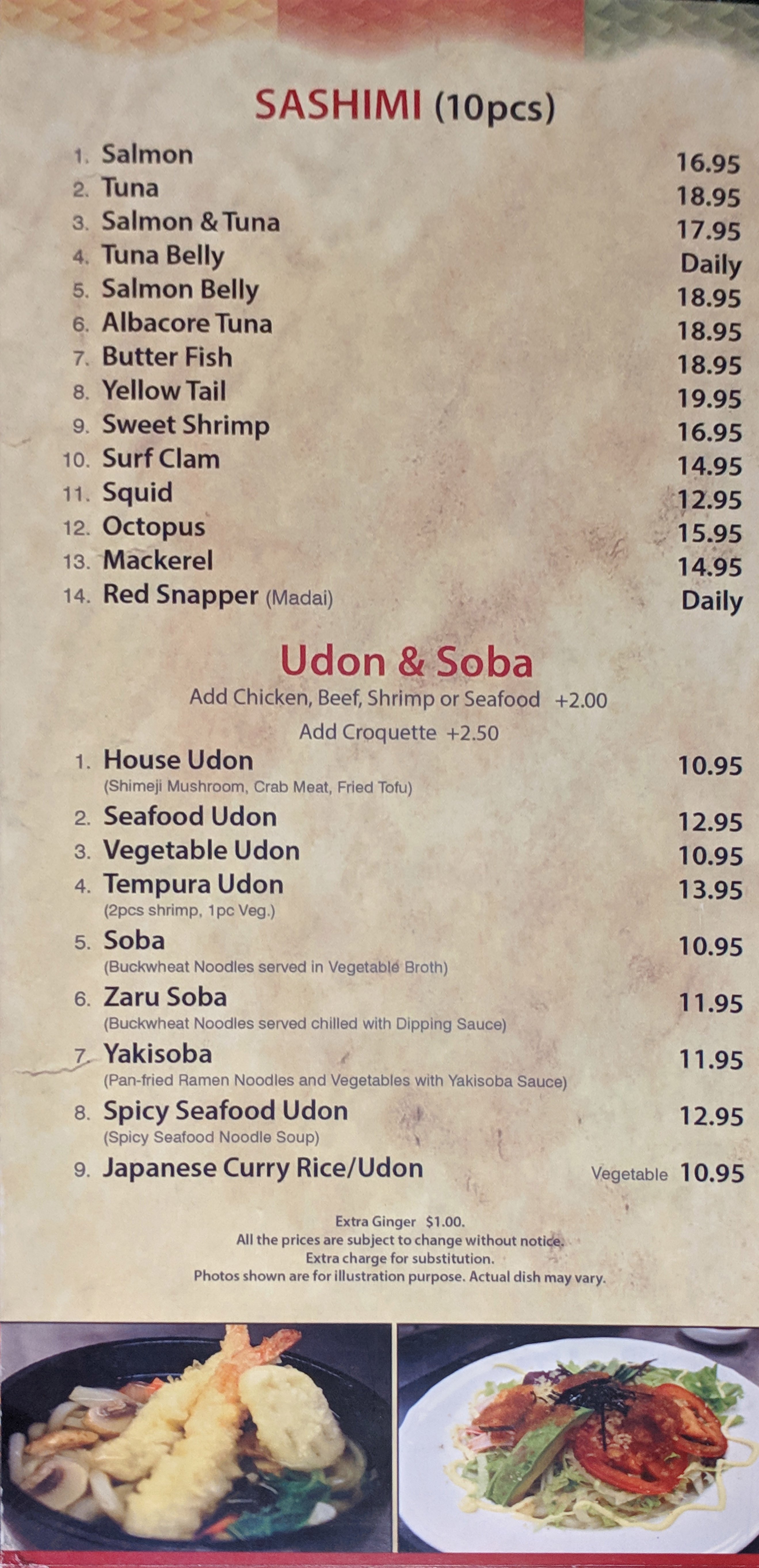 SASHIMI (10pcs)

1. Salmon 16.95
2. Tuna 18.95
3. Salmon & Tuna 17.95
4. Tuna Belly Daily
5. Salmon Belly 18.95
6. Albacore Tuna 18.95
7. Butter Fish 18.95
8. Yellow Tail 19.95
9. Sweet Shrimp 16.95
10. Surf Clam 14.95
11. Squid 12.95
12. Octopus 15.95
13. Mackerel 14.95
14. Red Snapper (Madai) Daily

Udon & Soba

Add Chicken, Beef, Shrimp or Seafood +2.00

Add Croquette +2.50

1. House Udon 10.95
(Shimeji Mushroom, Crab Meat, Fried Tofu)
2. Seafood Udon 12.95
3. Vegetable Udon 10.95
4. Tempura Udon 13.95
(2pcs shrimp, 1pc Veg.)
5. Soba 10.95
(Buckwheat Noodles served in Vegetable Broth)
6. Zaru Soba 11.95
(Buckwheat Noodles served chilled with Dipping Sauce)
7. Yakisoba 11.95
(Pan-fried Ramen Noodles and Vegetables with Yakisoba Sauce)
8. Spicy Seafood Udon 12.95
(Spicy Seafood Noodle Soup)
9. Japanese Curry Rice/Udon Vegetable 10.95

Extra Ginger $1.00.
All the prices are subject to change without notice.
Extra charge for substitution.
Photos shown are for illustration purpose. Actual dish may vary.